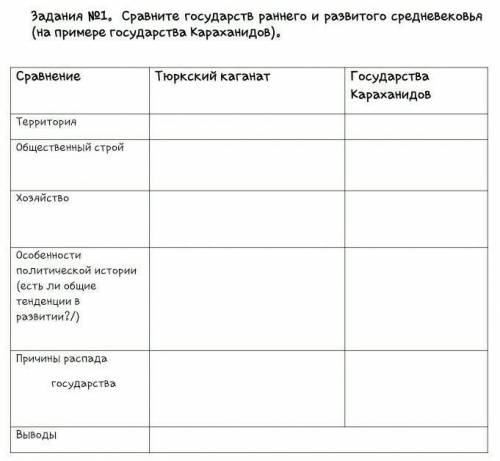 Задания №1. Сравните государств раннего и развитого средневековья (на примере государства Караханидов).

| Сравнение | Тюркский каганат | Государства Караханидов |
|---|---|---|
| Территория | | |
| Общественный строй | | |
| Хозяйство | | |
| Особенности политической истории (есть ли общие тенденции в развитии?/) | | |
| Причины распада государства | | |
| Выводы | | |